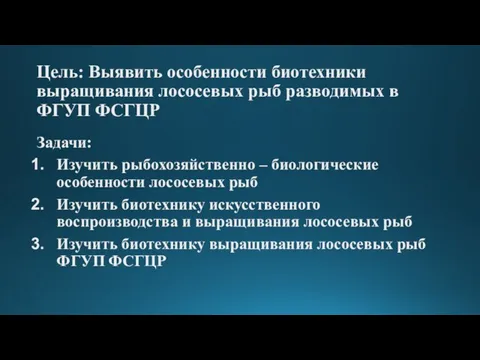 Цель: Выявить особенности биотехники выращивания лососевых рыб разводимых в ФГУП ФСГЦР

Задачи:
1. Изучить рыбохозяйственно – биологические особенности лососевых рыб
2. Изучить биотехнику искусственного воспроизводства и выращивания лососевых рыб
3. Изучить биотехнику выращивания лососевых рыб ФГУП ФСГЦР